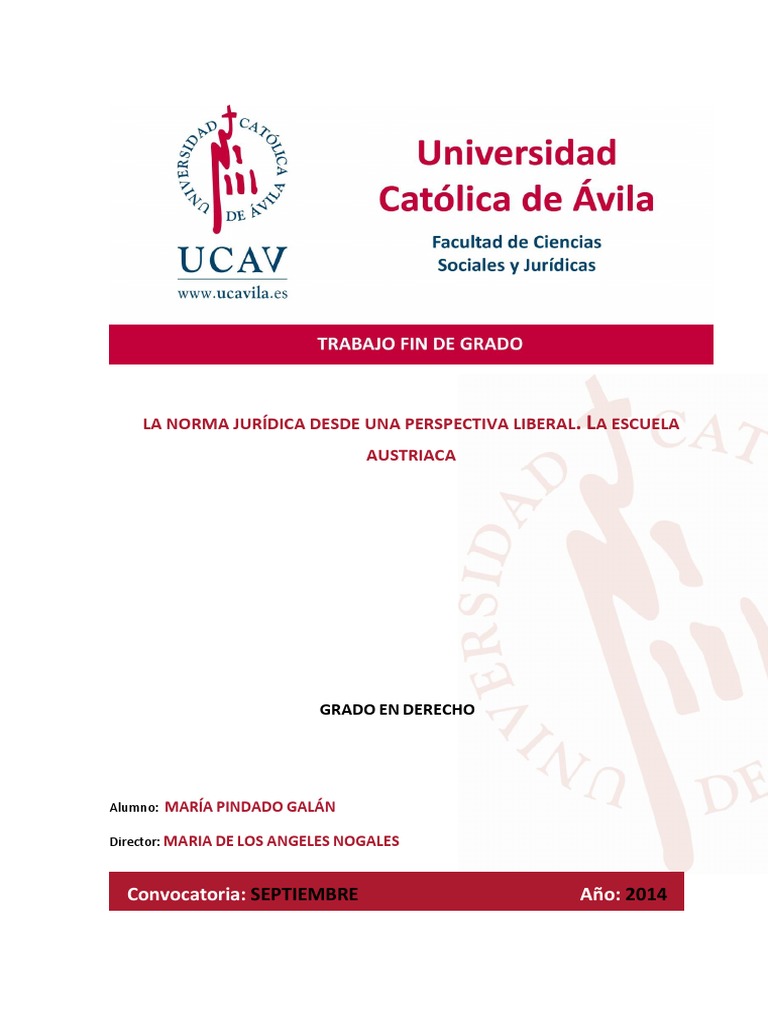 UNIVERSIDAD CATÓLICA DE ÁVILA

UCAV

www.ucavila.es

Universidad Católica de Ávila

Facultad de Ciencias Sociales y Jurídicas

TRABAJO FIN DE GRADO

LA NORMA JURÍDICA DESDE UNA PERSPECTIVA LIBERAL. LA ESCUELA AUSTRIACA

GRADO EN DERECHO

Alumno: MARÍA PINDADO GALÁN

Director: MARIA DE LOS ANGELES NOGALES

Convocatoria: SEPTIEMBRE

Año: 2014